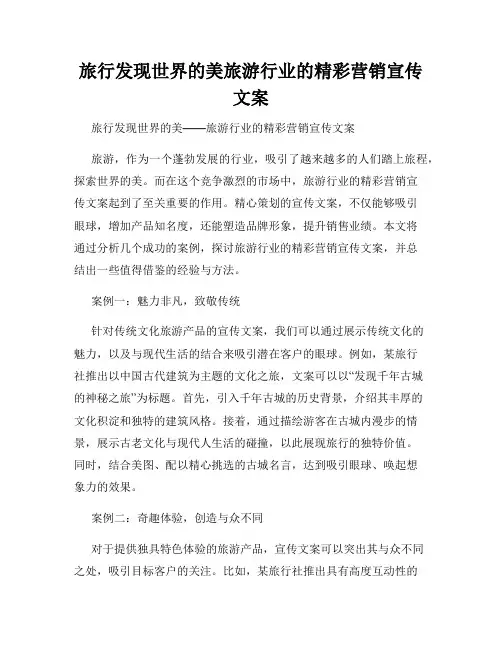 旅行发现世界的美旅游行业的精彩营销宣传文案

旅行发现世界的美——旅游行业的精彩营销宣传文案

旅游，作为一个蓬勃发展的行业，吸引了越来越多的人们踏上旅程，探索世界的美。而在这个竞争激烈的市场中，旅游行业的精彩营销宣传文案起到了至关重要的作用。精心策划的宣传文案，不仅能够吸引眼球，增加产品知名度，还能塑造品牌形象，提升销售业绩。本文将通过分析几个成功的案例，探讨旅游行业的精彩营销宣传文案，并总结出一些值得借鉴的经验与方法。

案例一：魅力非凡，致敬传统

针对传统文化旅游产品的宣传文案，我们可以通过展示传统文化的魅力，以及与现代生活的结合来吸引潜在客户的眼球。例如，某旅行社推出以中国古代建筑为主题的文化之旅，文案可以以“发现千年古城的神秘之旅”为标题。首先，引入千年古城的历史背景，介绍其丰厚的文化积淀和独特的建筑风格。接着，通过描绘游客在古城内漫步的情景，展示古老文化与现代人生活的碰撞，以此展现旅行的独特价值。同时，结合美图、配以精心挑选的古城名言，达到吸引眼球、唤起想象力的效果。

案例二：奇趣体验，创造与众不同

对于提供独具特色体验的旅游产品，宣传文案可以突出其与众不同之处，吸引目标客户的关注。比如，某旅行社推出具有高度互动性的